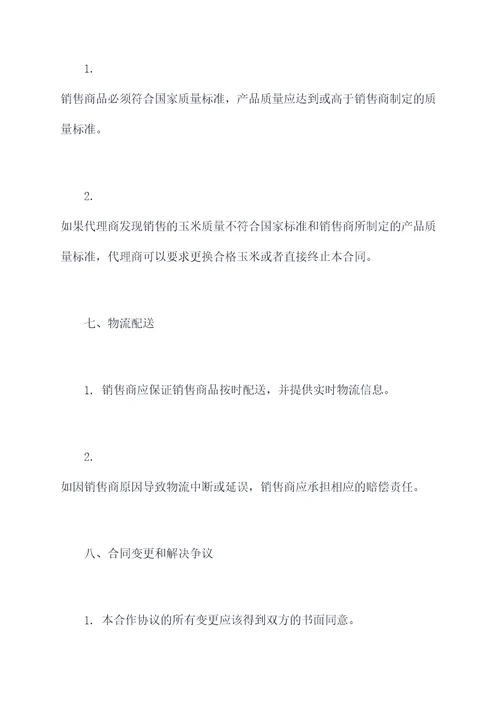 1.

销售商品必须符合国家质量标准，产品质量应达到或高于销售商制定的质量标准。

2.

如果代理商发现销售的玉米质量不符合国家标准和销售商所制定的产品质量标准，代理商可以要求更换合格玉米或者直接终止本合同。

七、物流配送

1. 销售商应保证销售商品按时配送，并提供实时物流信息。

2.

如因销售商原因导致物流中断或延误，销售商应承担相应的赔偿责任。

八、合同变更和解决争议

1. 本合作协议的所有变更应该得到双方的书面同意。